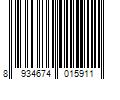 8 934674 015911